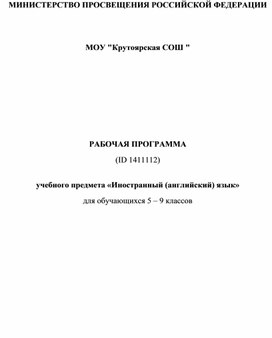 МИНИСТЕРСТВО ПРОСВЕЩЕНИЯ РОССИЙСКОЙ ФЕДЕРАЦИИ

МОУ "Крутоярская СОШ "

РАБОЧАЯ ПРОГРАММА

(ID 1411112)

учебного предмета «Иностранный (английский) язык»

для обучающихся 5 – 9 классов